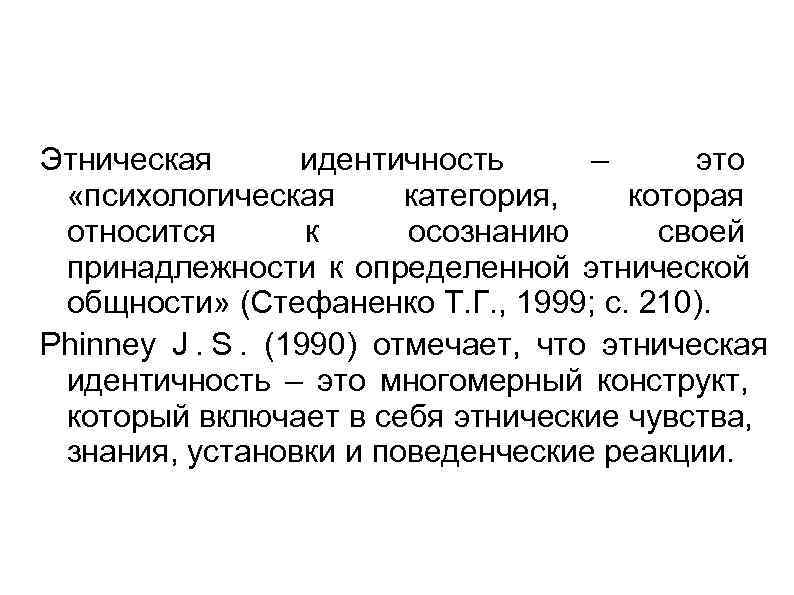 Этническая идентичность – это «психологическая категория, которая относится к осознанию своей принадлежности к определенной этнической общности» (Стефаненко Т.Г., 1999; с. 210).

Phinney J . S . (1990) отмечает, что этническая идентичность – это многомерный конструкт, который включает в себя этнические чувства, знания, установки и поведенческие реакции.